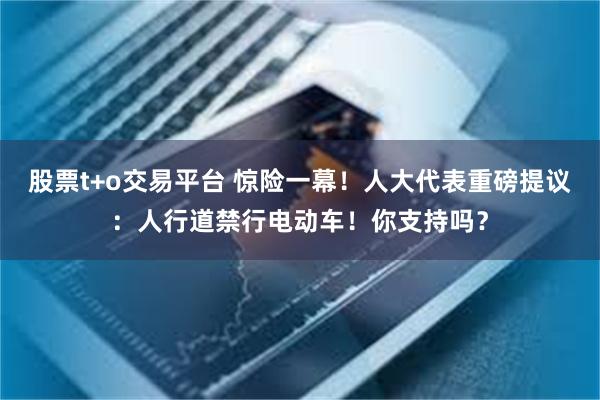 股票t+o交易平台 惊险一幕！人大代表重磅提议：人行道禁行电动车！你支持吗？